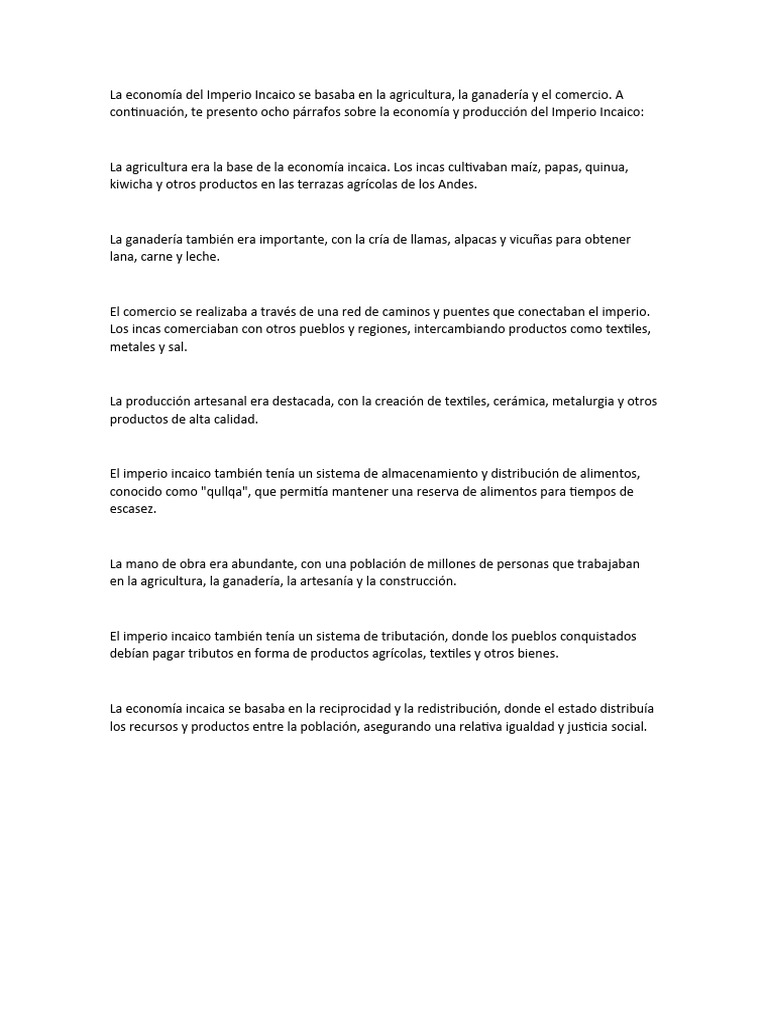 La economía del Imperio Incaico se basaba en la agricultura, la ganadería y el comercio. A continuación, te presento ocho párrafos sobre la economía y producción del Imperio Incaico:

La agricultura era la base de la economía incaica. Los incas cultivaban maíz, papas, quinua, kiwicha y otros productos en las terrazas agrícolas de los Andes.

La ganadería también era importante, con la cría de llamas, alpacas y vicuñas para obtener lana, carne y leche.

El comercio se realizaba a través de una red de caminos y puentes que conectaban el imperio. Los incas comerciaban con otros pueblos y regiones, intercambiando productos como textiles, metales y sal.

La producción artesanal era destacada, con la creación de textiles, cerámica, metalurgia y otros productos de alta calidad.

El imperio incaico también tenía un sistema de almacenamiento y distribución de alimentos, conocido como "qullqa", que permitía mantener una reserva de alimentos para tiempos de escasez.

La mano de obra era abundante, con una población de millones de personas que trabajaban en la agricultura, la ganadería, la artesanía y la construcción.

El imperio incaico también tenía un sistema de tributación, donde los pueblos conquistados debían pagar tributos en forma de productos agrícolas, textiles y otros bienes.

La economía incaica se basaba en la reciprocidad y la redistribución, donde el estado distribuía los recursos y productos entre la población, asegurando una relativa igualdad y justicia social.